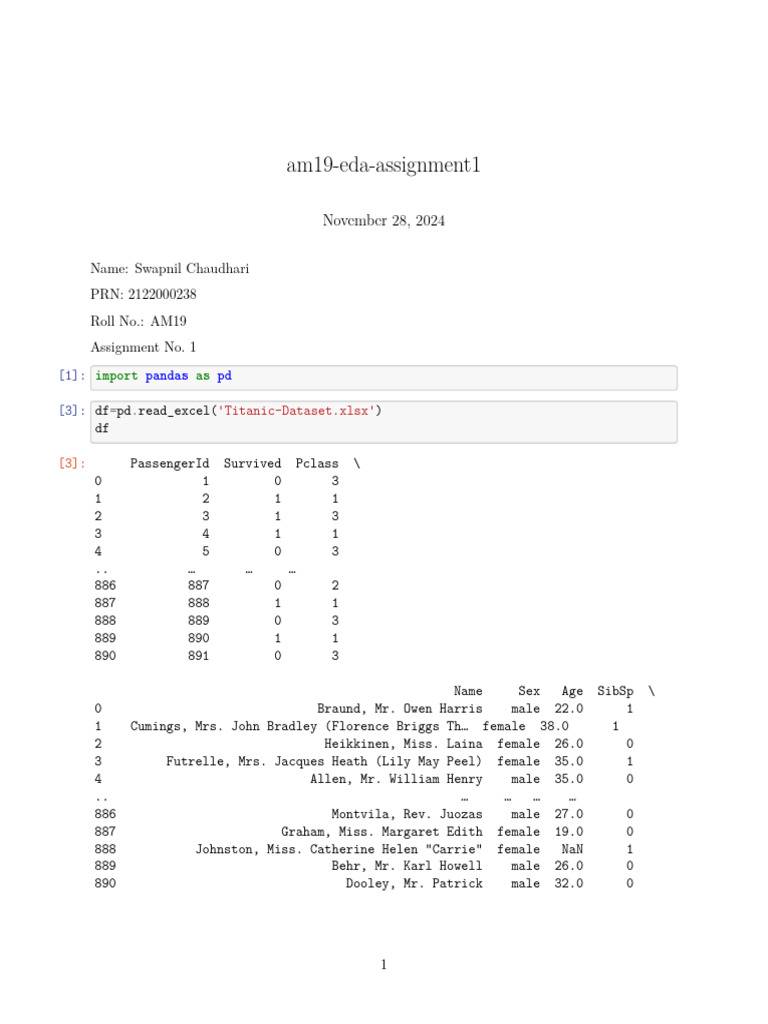 am19-eda-assignment1

November 28, 2024

Name: Swapnil Chaudhari

PRN: 2122000238

Roll No.: AM19

Assignment No. 1

[1]: import pandas as pd

[3]: df=pd.read_excel('Titanic-Dataset.xlsx')
df

[3]:

|  | PassengerId | Survived | Pclass | \ |
|---|---|---|---|---|
| 0 | 1 | 0 | 3 | |
| 1 | 2 | 1 | 1 | |
| 2 | 3 | 1 | 3 | |
| 3 | 4 | 1 | 1 | |
| 4 | 5 | 0 | 3 | |
| .. | … | … | … | |
| 886 | 887 | 0 | 2 | |
| 887 | 888 | 1 | 1 | |
| 888 | 889 | 0 | 3 | |
| 889 | 890 | 1 | 1 | |
| 890 | 891 | 0 | 3 | |

|  | Name | Sex | Age | SibSp | \ |
|---|---|---|---|---|---|
| 0 | Braund, Mr. Owen Harris | male | 22.0 | 1 | |
| 1 | Cumings, Mrs. John Bradley (Florence Briggs Th… | female | 38.0 | 1 | |
| 2 | Heikkinen, Miss. Laina | female | 26.0 | 0 | |
| 3 | Futrelle, Mrs. Jacques Heath (Lily May Peel) | female | 35.0 | 1 | |
| 4 | Allen, Mr. William Henry | male | 35.0 | 0 | |
| .. | … | … | … | … | |
| 886 | Montvila, Rev. Juozas | male | 27.0 | 0 | |
| 887 | Graham, Miss. Margaret Edith | female | 19.0 | 0 | |
| 888 | Johnston, Miss. Catherine Helen "Carrie" | female | NaN | 1 | |
| 889 | Behr, Mr. Karl Howell | male | 26.0 | 0 | |
| 890 | Dooley, Mr. Patrick | male | 32.0 | 0 | |

1